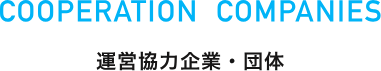 COOPERATION COMPANIES

運営協力企業・団体